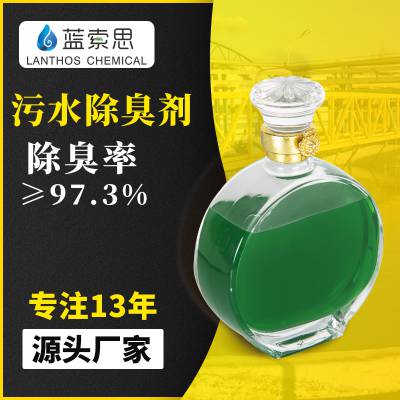 蓝索思
LANTHOS CHEMICAL

污水除臭剂

除臭率
≥97.3%

专注13年

源头厂家